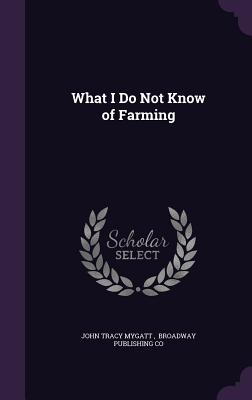 What I Do Not Know of Farming

Scholar SELECT

JOHN TRACY MYGATT , BROADWAY PUBLISHING CO